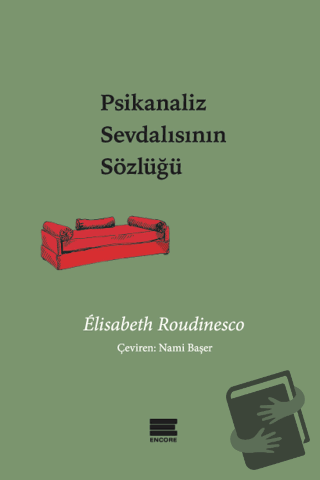 Psikanaliz
Sevdalısının
Sözlüğü

Élisabeth Roudinesco
Çeviren: Nami Başer

ENCORE